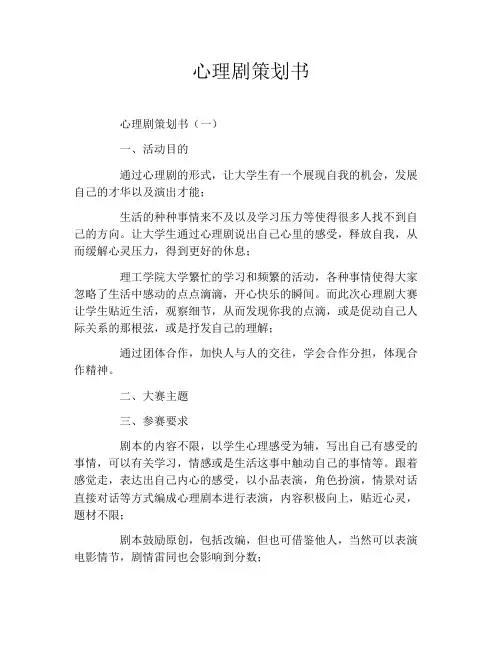 心理剧策划书

心理剧策划书（一）

一、活动目的

通过心理剧的形式，让大学生有一个展现自我的机会，发展自己的才华以及演出才能；

生活的种种事情来不及以及学习压力等使得很多人找不到自己的方向。让大学生通过心理剧说出自己心里的感受，释放自我，从而缓解心灵压力，得到更好的休息；

理工学院大学繁忙的学习和频繁的活动，各种事情使得大家忽略了生活中感动的点点滴滴，开心快乐的瞬间。而此次心理剧大赛让学生贴近生活，观察细节，从而发现你我的点滴，或是促动自己人际关系的那根弦，或是抒发自己的理解；

通过团体合作，加快人与人的交往，学会合作分担，体现合作精神。

二、大赛主题

三、参赛要求

剧本的内容不限，以学生心理感受为辅，写出自己有感受的事情，可以有关学习，情感或是生活这事中触动自己的事情等。跟着感觉走，表达出自己内心的感受，以小品表演，角色扮演，情景对话直接对话等方式编成心理剧本进行表演，内容积极向上，贴近心灵，题材不限；

剧本鼓励原创，包括改编，但也可借鉴他人，当然可以表演电影情节，剧情雷同也会影响到分数；